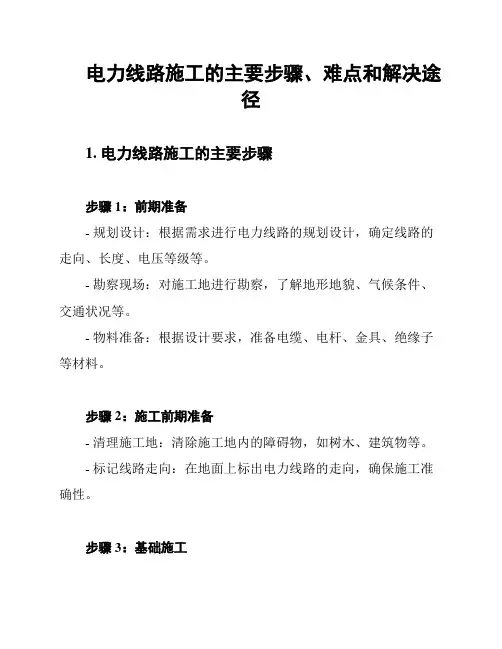 电力线路施工的主要步骤、难点和解决途径

1. 电力线路施工的主要步骤

步骤 1：前期准备

- 规划设计：根据需求进行电力线路的规划设计，确定线路的走向、长度、电压等级等。

- 勘察现场：对施工地进行勘察，了解地形地貌、气候条件、交通状况等。

- 物料准备：根据设计要求，准备电缆、电杆、金具、绝缘子等材料。

步骤 2：施工前期准备

- 清理施工地：清除施工地内的障碍物，如树木、建筑物等。

- 标记线路走向：在地面上标出电力线路的走向，确保施工准确性。

步骤 3：基础施工